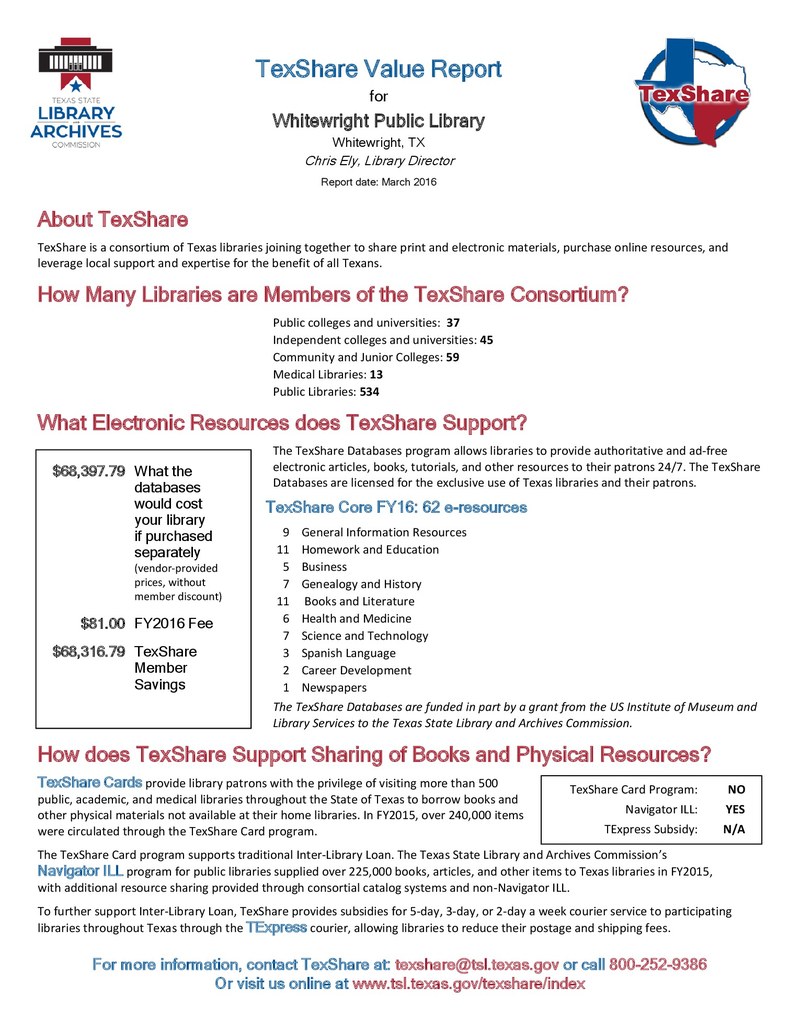 TEXAS STATE
LIBRARY AND ARCHIVES
COMMISSION

TexShare Value Report
for
Whitewright Public Library
Whitewright, TX
Chris Ely, Library Director
Report date: March 2016

TexShare

About TexShare

TexShare is a consortium of Texas libraries joining together to share print and electronic materials, purchase online resources, and leverage local support and expertise for the benefit of all Texans.

How Many Libraries are Members of the TexShare Consortium?

Public colleges and universities: 37
Independent colleges and universities: 45
Community and Junior Colleges: 59
Medical Libraries: 13
Public Libraries: 534

What Electronic Resources does TexShare Support?

$68,397.79 What the databases would cost your library if purchased separately (vendor-provided prices, without member discount)

$81.00 FY2016 Fee

$68,316.79 TexShare Member Savings

The TexShare Databases program allows libraries to provide authoritative and ad-free electronic articles, books, tutorials, and other resources to their patrons 24/7. The TexShare Databases are licensed for the exclusive use of Texas libraries and their patrons.

TexShare Core FY16: 62 e-resources

9 General Information Resources
11 Homework and Education
5 Business
7 Genealogy and History
11 Books and Literature
6 Health and Medicine
7 Science and Technology
3 Spanish Language
2 Career Development
1 Newspapers

The TexShare Databases are funded in part by a grant from the US Institute of Museum and Library Services to the Texas State Library and Archives Commission.

How does TexShare Support Sharing of Books and Physical Resources?

TexShare Cards provide library patrons with the privilege of visiting more than 500 public, academic, and medical libraries throughout the State of Texas to borrow books and other physical materials not available at their home libraries. In FY2015, over 240,000 items were circulated through the TexShare Card program.

| TexShare Card Program: | NO |
|---|---|
| Navigator ILL: | YES |
| TExpress Subsidy: | N/A |

The TexShare Card program supports traditional Inter-Library Loan. The Texas State Library and Archives Commission's Navigator ILL program for public libraries supplied over 225,000 books, articles, and other items to Texas libraries in FY2015, with additional resource sharing provided through consortial catalog systems and non-Navigator ILL.

To further support Inter-Library Loan, TexShare provides subsidies for 5-day, 3-day, or 2-day a week courier service to participating libraries throughout Texas through the TExpress courier, allowing libraries to reduce their postage and shipping fees.

For more information, contact TexShare at: texshare@tsl.texas.gov or call 800-252-9386
Or visit us online at www.tsl.texas.gov/texshare/index